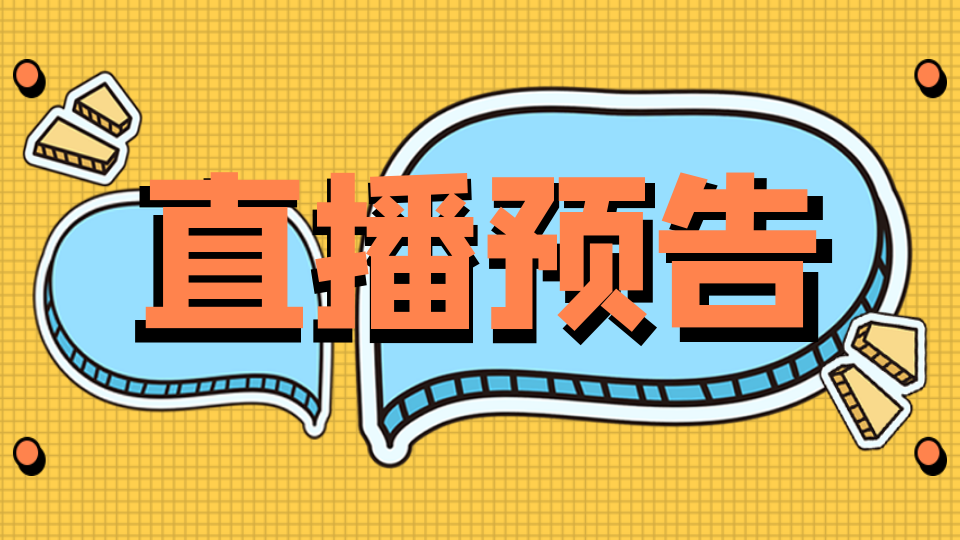 直播预告